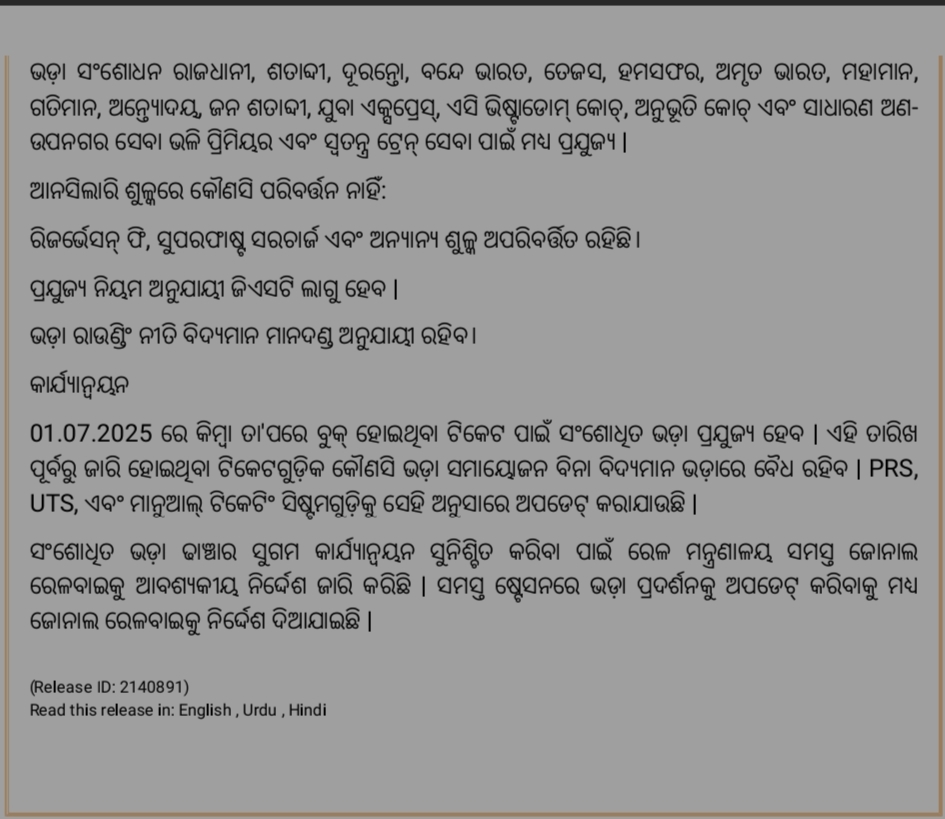 ଭଡ଼ା ସଂଶୋଧନ ରାଜଧାନୀ, ଶତାବ୍ଦୀ, ଦୂରନ୍ତୋ, ବନ୍ଦେ ଭାରତ, ତେଜସ, ହମସଫର, ଅମୃତ ଭାରତ, ମହାମାନ, ଗତିମାନ, ଅନ୍ତ୍ୟୋଦୟ, ଜନ ଶତାବ୍ଦୀ, ଯୁବା ଏକ୍ସପ୍ରେସ୍, ଏସି ଭିଷ୍ଟାଡୋମ୍ କୋଚ୍, ଅନୁଭୂତି କୋଚ୍ ଏବଂ ସାଧାରଣ ଅଣ-ଉପନଗର ସେବା ଭଳି ପ୍ରିମିୟର ଏବଂ ସ୍ୱତନ୍ତ୍ର ଟ୍ରେନ୍ ସେବା ପାଇଁ ମଧ୍ୟ ପ୍ରଯୁଜ୍ୟ |

ଆନସିଲାରି ଶୁଳ୍କରେ କୌଣସି ପରିବର୍ତ୍ତନ ନାହିଁ:

ରିଜର୍ଭେସନ୍ ଫି, ସୁପରଫାଷ୍ଟ ସରଚାର୍ଜ ଏବଂ ଅନ୍ୟାନ୍ୟ ଶୁଳ୍କ ଅପରିବର୍ତ୍ତିତ ରହିଛି।

ପ୍ରଯୁଜ୍ୟ ନିୟମ ଅନୁଯାୟୀ ଜିଏସଟି ଲାଗୁ ହେବ |

ଭଡ଼ା ରାଉଣ୍ଡିଂ ନୀତି ବିଦ୍ୟମାନ ମାନଦଣ୍ଡ ଅନୁଯାୟୀ ରହିବ।

କାର୍ଯ୍ୟାନ୍ୱୟନ

01.07.2025 ରେ କିମ୍ବା ତା'ପରେ ବୁକ୍ ହୋଇଥିବା ଟିକେଟ ପାଇଁ ସଂଶୋଧିତ ଭଡ଼ା ପ୍ରଯୁଜ୍ୟ ହେବ | ଏହି ତାରିଖ ପୂର୍ବରୁ ଜାରି ହୋଇଥିବା ଟିକେଟଗୁଡ଼ିକ କୌଣସି ଭଡ଼ା ସମାୟୋଜନ ବିନା ବିଦ୍ୟମାନ ଭଡ଼ାରେ ବୈଧ ରହିବ | PRS, UTS, ଏବଂ ମାନୁଆଲ୍ ଟିକେଟିଂ ସିଷ୍ଟମଗୁଡ଼ିକୁ ସେହି ଅନୁସାରେ ଅପଡେଟ୍ କରାଯାଉଛି |

ସଂଶୋଧିତ ଭଡ଼ା ଢାଞ୍ଚାର ସୁଗମ କାର୍ଯ୍ୟାନ୍ୱୟନ ସୁନିଶ୍ଚିତ କରିବା ପାଇଁ ରେଳ ମନ୍ତ୍ରଣାଳୟ ସମସ୍ତ ଜୋନାଲ ରେଳବାଇକୁ ଆବଶ୍ୟକୀୟ ନିର୍ଦ୍ଦେଶ ଜାରି କରିଛି | ସମସ୍ତ ଷ୍ଟେସନରେ ଭଡ଼ା ପ୍ରଦର୍ଶନକୁ ଅପଡେଟ୍ କରିବାକୁ ମଧ୍ୟ ଜୋନାଲ ରେଳବାଇକୁ ନିର୍ଦ୍ଦେଶ ଦିଆଯାଇଛି |

(Release ID: 2140891)
Read this release in: English , Urdu , Hindi